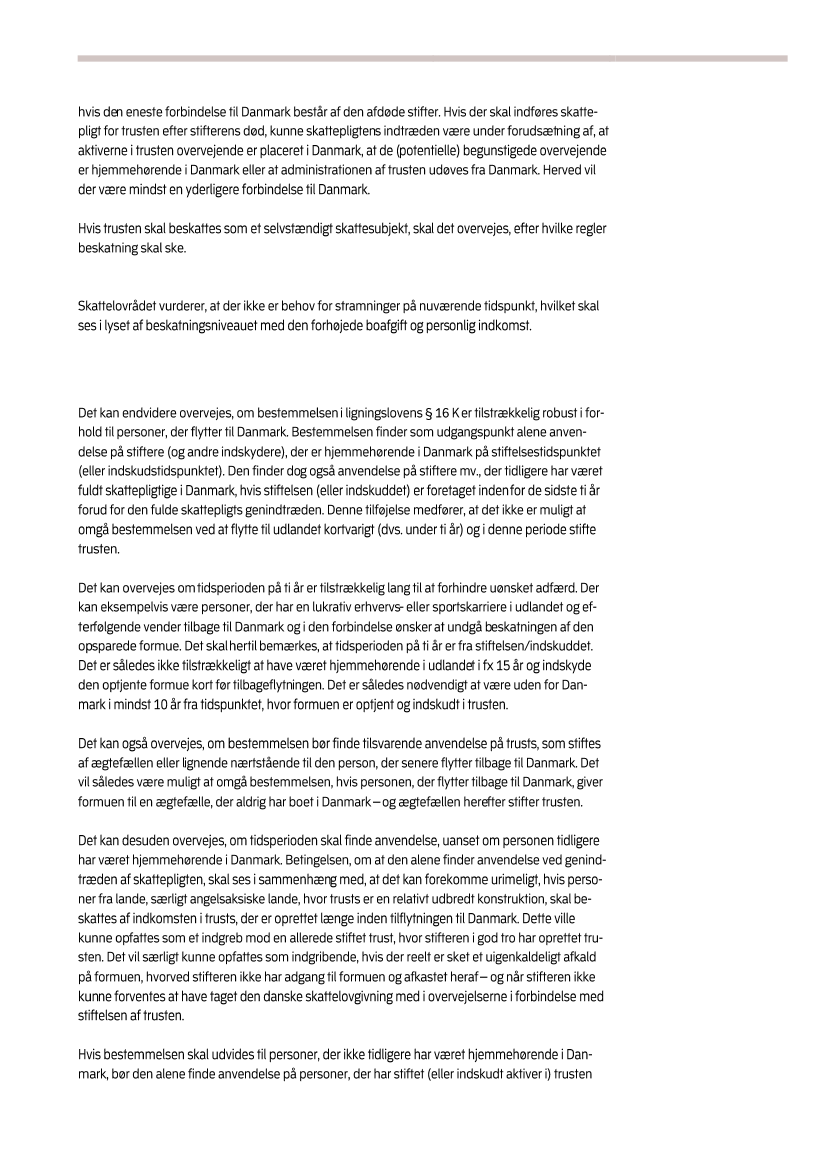 hvis den eneste forbindelse til Danmark består af den afdøde stifter. Hvis der skal indføres skattepligt for trusten efter stifterens død, kunne skattepligtens indtræden være under forudsætning af, at aktiverne i trusten overvejende er placeret i Danmark, at de (potentielle) begunstigede overvejende er hjemmehørende i Danmark eller at administrationen af trusten udøves fra Danmark. Herved vil der være mindst en yderligere forbindelse til Danmark.

Hvis trusten skal beskattes som et selvstændigt skattesubjekt, skal det overvejes, efter hvilke regler beskatning skal ske.

Skattelovrådet vurderer, at der ikke er behov for stramninger på nuværende tidspunkt, hvilket skal ses i lyset af beskatningsniveauet med den forhøjede boafgift og personlig indkomst.

Det kan endvidere overvejes, om bestemmelsen i ligningslovens § 16 K er tilstrækkelig robust i forhold til personer, der flytter til Danmark. Bestemmelsen finder som udgangspunkt alene anvendelse på stiftere (og andre indskydere), der er hjemmehørende i Danmark på stiftelsestidspunktet (eller indskudstidspunktet). Den finder dog også anvendelse på stiftere mv., der tidligere har været fuldt skattepligtige i Danmark, hvis stiftelsen (eller indskuddet) er foretaget inden for de sidste ti år forud for den fulde skattepligts genindtræden. Denne tilføjelse medfører, at det ikke er muligt at omgå bestemmelsen ved at flytte til udlandet kortvarigt (dvs. under ti år) og i denne periode stifte trusten.

Det kan overvejes om tidsperioden på ti år er tilstrækkelig lang til at forhindre uønsket adfærd. Der kan eksempelvis være personer, der har en lukrativ erhvervs- eller sportskarriere i udlandet og efterfølgende vender tilbage til Danmark og i den forbindelse ønsker at undgå beskatningen af den opsparede formue. Det skal hertil bemærkes, at tidsperioden på ti år er fra stiftelsen/indskuddet. Det er således ikke tilstrækkeligt at have været hjemmehørende i udlandet i fx 15 år og indskyde den optjente formue kort før tilbageflytningen. Det er således nødvendigt at være uden for Danmark i mindst 10 år fra tidspunktet, hvor formuen er optjent og indskudt i trusten.

Det kan også overvejes, om bestemmelsen bør finde tilsvarende anvendelse på trusts, som stiftes af ægtefællen eller lignende nærtstående til den person, der senere flytter tilbage til Danmark. Det vil således være muligt at omgå bestemmelsen, hvis personen, der flytter tilbage til Danmark, giver formuen til en ægtefælle, der aldrig har boet i Danmark – og ægtefællen herefter stifter trusten.

Det kan desuden overvejes, om tidsperioden skal finde anvendelse, uanset om personen tidligere har været hjemmehørende i Danmark. Betingelsen, om at den alene finder anvendelse ved genindtræden af skattepligten, skal ses i sammenhæng med, at det kan forekomme urimeligt, hvis personer fra lande, særligt angelsaksiske lande, hvor trusts er en relativt udbredt konstruktion, skal beskattes af indkomsten i trusts, der er oprettet længe inden tilflytningen til Danmark. Dette ville kunne opfattes som et indgreb mod en allerede stiftet trust, hvor stifteren i god tro har oprettet trusten. Det vil særligt kunne opfattes som indgribende, hvis der reelt er sket et uigenkaldeligt afkald på formuen, hvorved stifteren ikke har adgang til formuen og afkastet heraf – og når stifteren ikke kunne forventes at have taget den danske skattelovgivning med i overvejelserne i forbindelse med stiftelsen af trusten.

Hvis bestemmelsen skal udvides til personer, der ikke tidligere har været hjemmehørende i Danmark, bør den alene finde anvendelse på personer, der har stiftet (eller indskudt aktiver i) trusten